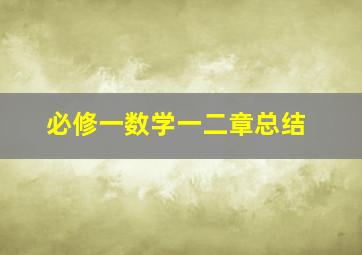 必修一数学一二章总结